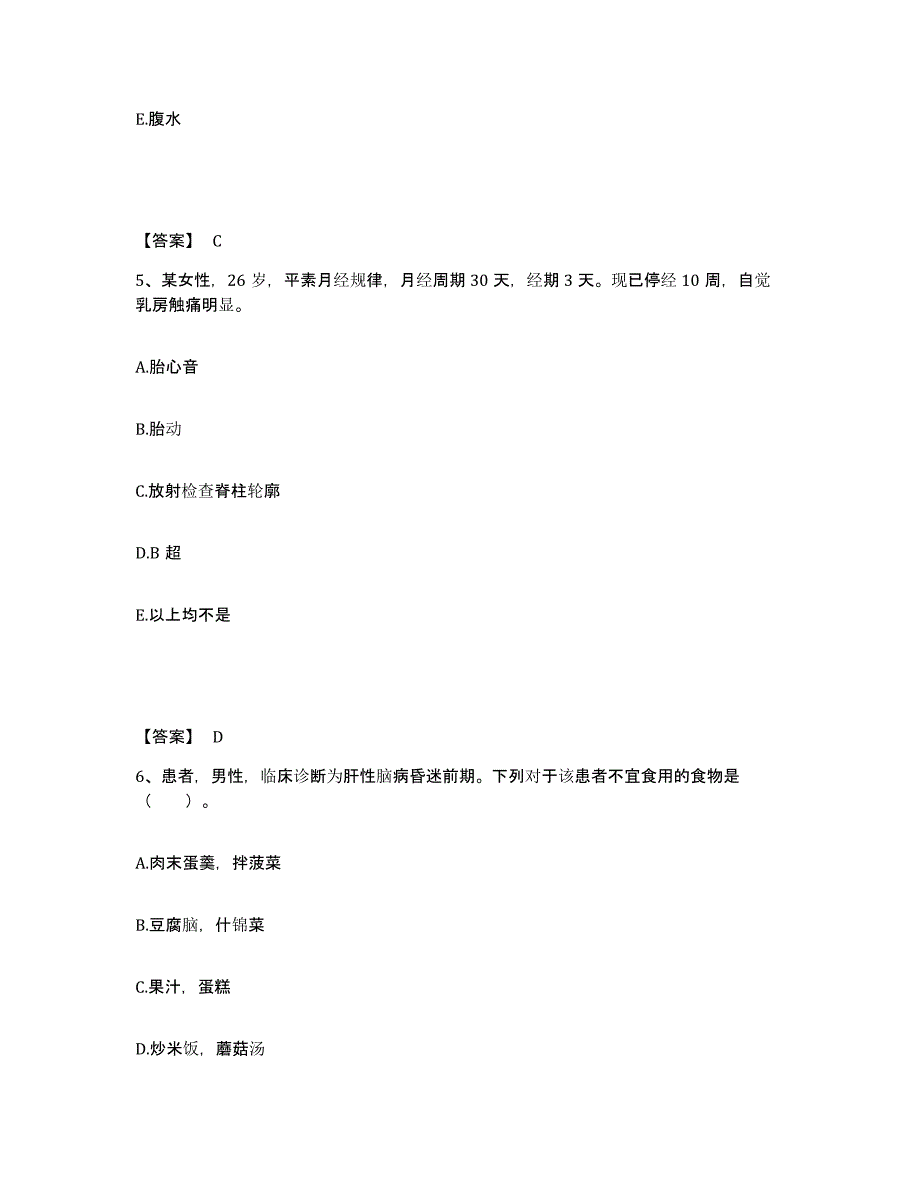 E.腹水

【答案】 C

5、某女性，26 岁，平素月经规律，月经周期 30 天，经期 3 天。现已停经 10 周，自觉乳房触痛明显。

A.胎心音

B.胎动

C.放射检查脊柱轮廓

D.B 超

E.以上均不是

【答案】 D

6、患者，男性，临床诊断为肝性脑病昏迷前期。下列对于该患者不宜食用的食物是（　）。

A.肉末蛋羹，拌菠菜

B.豆腐脑，什锦菜

C.果汁，蛋糕

D.炒米饭，蘑菇汤